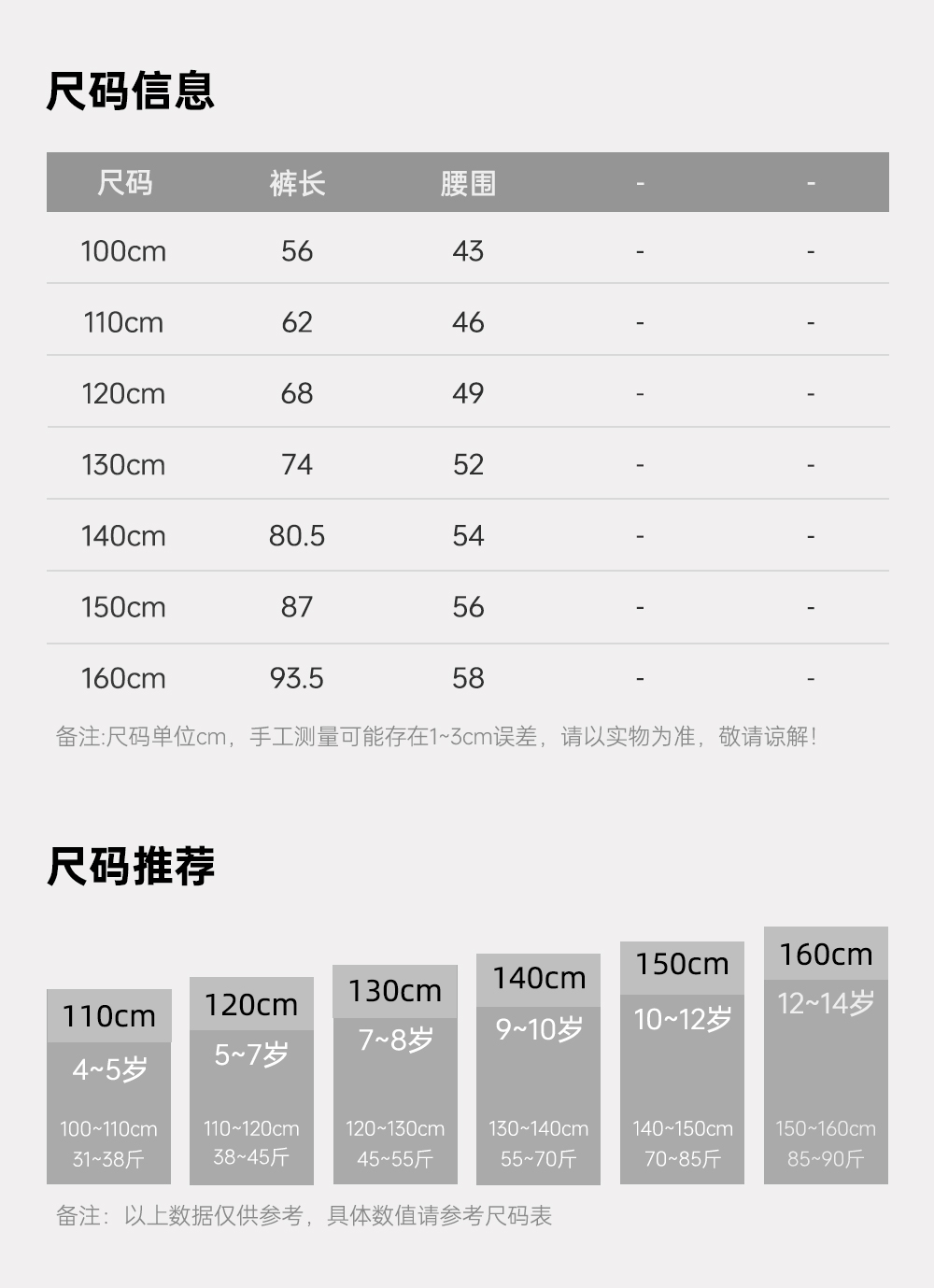 尺码信息

| 尺码 | 裤长 | 腰围 | - | - |
|---|---|---|---|---|
| 100cm | 56 | 43 | - | - |
| 110cm | 62 | 46 | - | - |
| 120cm | 68 | 49 | - | - |
| 130cm | 74 | 52 | - | - |
| 140cm | 80.5 | 54 | - | - |
| 150cm | 87 | 56 | - | - |
| 160cm | 93.5 | 58 | - | - |

备注:尺码单位cm，手工测量可能存在1~3cm误差，请以实物为准，敬请谅解！

尺码推荐

110cm
4~5岁
100~110cm
31~38斤

120cm
5~7岁
110~120cm
38~45斤

130cm
7~8岁
120~130cm
45~55斤

140cm
9~10岁
130~140cm
55~70斤

150cm
10~12岁
140~150cm
70~85斤

160cm
12~14岁
150~160cm
85~90斤

备注：以上数据仅供参考，具体数值请参考尺码表